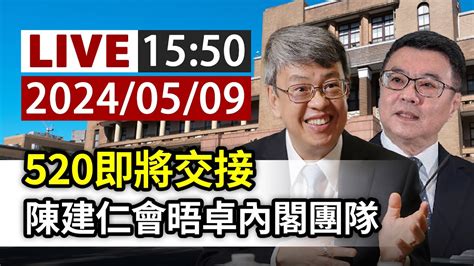 LIVE 15:50
2024/05/09
520即將交接
陳建仁會晤卓內閣團隊